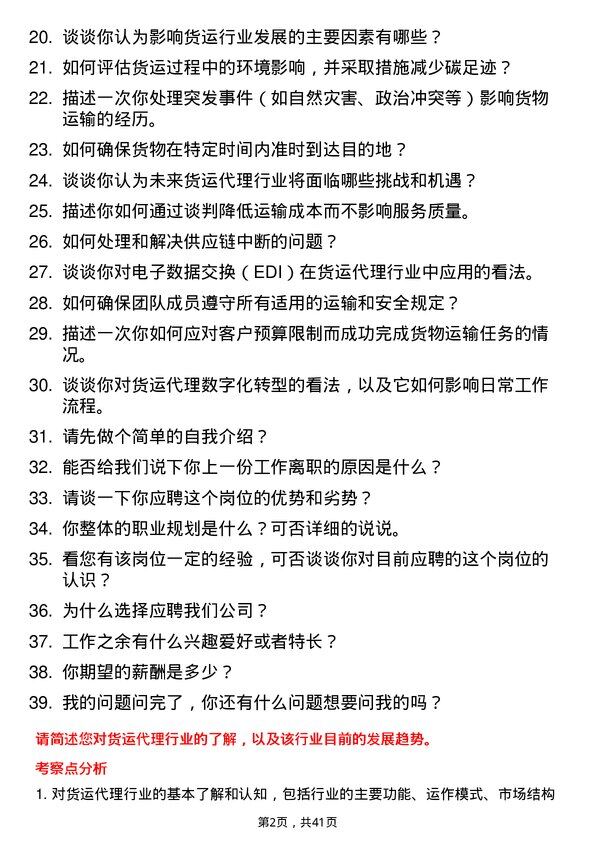 20. 谈谈你认为影响货运行业发展的主要因素有哪些？

21. 如何评估货运过程中的环境影响，并采取措施减少碳足迹？

22. 描述一次你处理突发事件（如自然灾害、政治冲突等）影响货物运输的经历。

23. 如何确保货物在特定时间内准时到达目的地？

24. 谈谈你认为未来货运代理行业将面临哪些挑战和机遇？

25. 描述你如何通过谈判降低运输成本而不影响服务质量。

26. 如何处理和解决供应链中断的问题？

27. 谈谈你对电子数据交换（EDI）在货运代理行业中应用的看法。

28. 如何确保团队成员遵守所有适用的运输和安全规定？

29. 描述一次你如何应对客户预算限制而成功完成货物运输任务的情况。

30. 谈谈你对货运代理数字化转型的看法，以及它如何影响日常工作流程。

31. 请先做个简单的自我介绍？

32. 能否给我们说下你上一份工作离职的原因是什么？

33. 请谈一下你应聘这个岗位的优势和劣势？

34. 你整体的职业规划是什么？可否详细的说说。

35. 看您有该岗位一定的经验，可否谈谈你对目前应聘的这个岗位的认识？

36. 为什么选择应聘我们公司？

37. 工作之余有什么兴趣爱好或者特长？

38. 你期望的薪酬是多少？

39. 我的问题问完了，你还有什么问题想要问我的吗？

请简述您对货运代理行业的了解，以及该行业目前的发展趋势。

考察点分析

1. 对货运代理行业的基本了解和认知，包括行业的主要功能、运作模式、市场结构

第2页，共41页